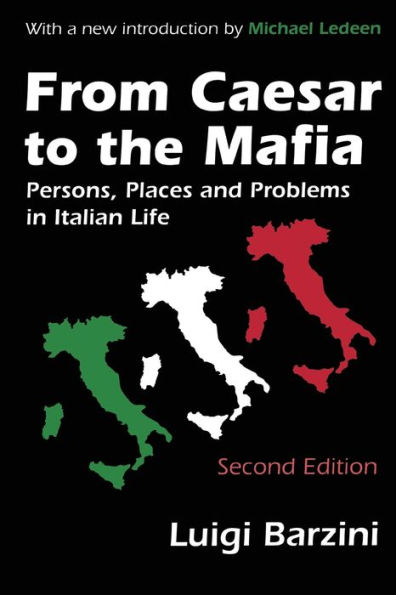 With a new introduction by Michael Ledeen

From Caesar to the Mafia

Persons, Places and Problems in Italian Life

Second Edition

Luigi Barzini